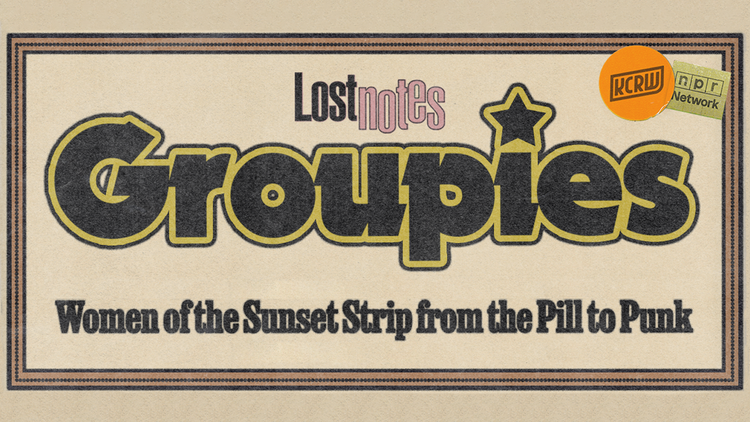 Lost notes

KCRW

npr Network

Groupies

Women of the Sunset Strip from the Pill to Punk